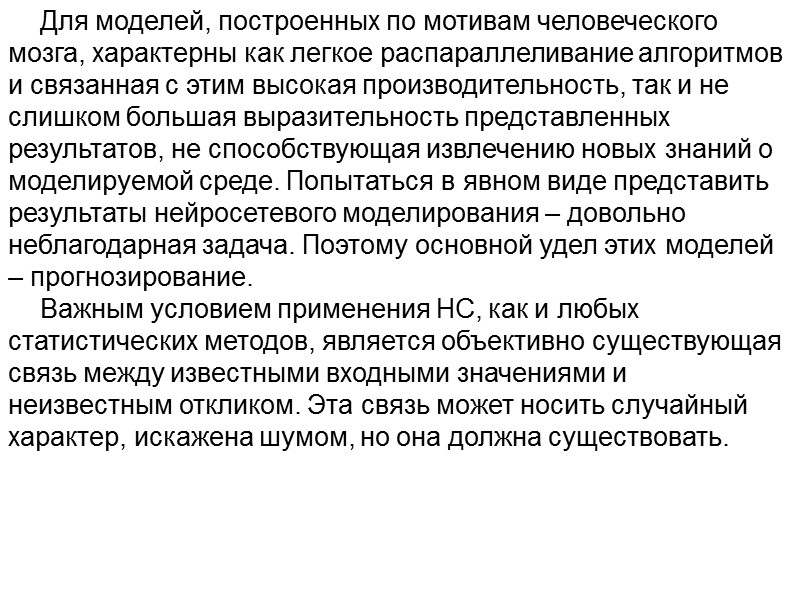 Для моделей, построенных по мотивам человеческого мозга, характерны как легкое распараллеливание алгоритмов и связанная с этим высокая производительность, так и не слишком большая выразительность представленных результатов, не способствующая извлечению новых знаний о моделируемой среде. Попытаться в явном виде представить результаты нейросетевого моделирования – довольно неблагодарная задача. Поэтому основной удел этих моделей – прогнозирование.

Важным условием применения НС, как и любых статистических методов, является объективно существующая связь между известными входными значениями и неизвестным откликом. Эта связь может носить случайный характер, искажена шумом, но она должна существовать.